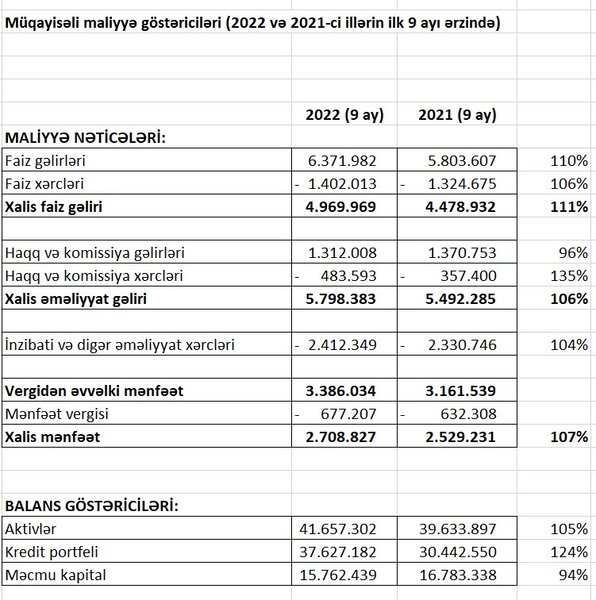 Müqayisəli maliyyə göstəriciləri (2022 və 2021-ci illərin ilk 9 ayı ərzində)

| | 2022 (9 ay) | 2021 (9 ay) | |
|---|---|---|---|
| **MALİYYƏ NƏTİCƏLƏRİ:** | | | |
| Faiz gəlirləri | 6.371.982 | 5.803.607 | 110% |
| Faiz xərcləri | - 1.402.013 | - 1.324.675 | 106% |
| **Xalis faiz gəliri** | **4.969.969** | **4.478.932** | **111%** |
| | | | |
| Haqq və komissiya gəlirləri | 1.312.008 | 1.370.753 | 96% |
| Haqq və komissiya xərcləri | - 483.593 | - 357.400 | 135% |
| **Xalis əməliyyat gəliri** | **5.798.383** | **5.492.285** | **106%** |
| | | | |
| İnzibati və digər əməliyyat xərcləri | - 2.412.349 | - 2.330.746 | 104% |
| | | | |
| **Vergidən əvvəlki mənfəət** | **3.386.034** | **3.161.539** | |
| Mənfəət vergisi | - 677.207 | - 632.308 | |
| **Xalis mənfəət** | **2.708.827** | **2.529.231** | **107%** |
| | | | |
| **BALANS GÖSTƏRİCİLƏRİ:** | | | |
| Aktivlər | 41.657.302 | 39.633.897 | 105% |
| Kredit portfeli | 37.627.182 | 30.442.550 | 124% |
| Məcmu kapital | 15.762.439 | 16.783.338 | 94% |